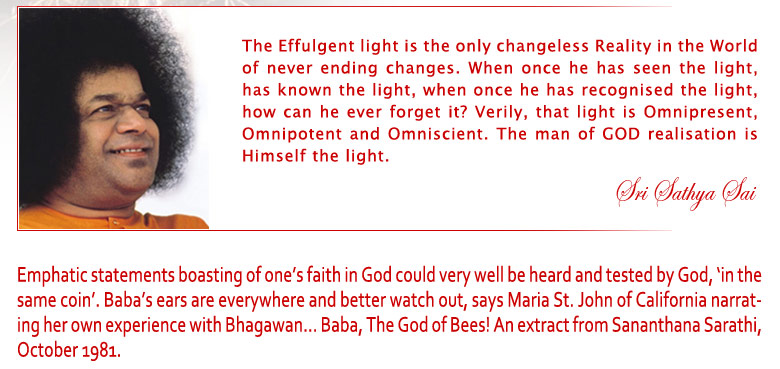 The Effulgent light is the only changeless Reality in the World of never ending changes. When once he has seen the light, has known the light, when once he has recognised the light, how can he ever forget it? Verily, that light is Omnipresent, Omnipotent and Omniscient. The man of GOD realisation is Himself the light.

Sri Sathya Sai

Emphatic statements boasting of one's faith in God could very well be heard and tested by God, 'in the same coin'. Baba's ears are everywhere and better watch out, says Maria St. John of California narrating her own experience with Bhagawan... Baba, The God of Bees! An extract from Sananthana Sarathi, October 1981.